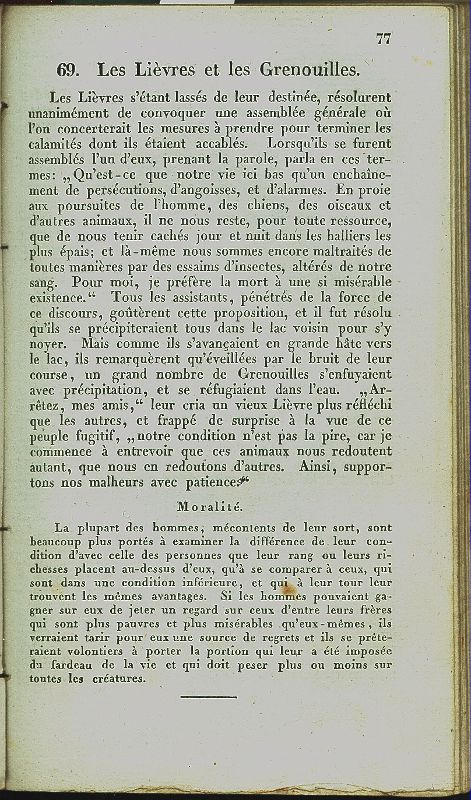 77

69. Les Lièvres et les Grenouilles.

Les Lièvres s'étant lassés de leur destinée, résolurent unanimément de convoquer une assemblée générale où l'on concerterait les mesures à prendre pour terminer les calamités dont ils étaient accablés. Lorsqu'ils se furent assemblés l'un d'eux, prenant la parole, parla en ces termes: „Qu'est-ce que notre vie ici bas qu'un enchaînement de persécutions, d'angoisses, et d'alarmes. En proie aux poursuites de l'homme, des chiens, des oiseaux et d'autres animaux, il ne nous reste, pour toute ressource, que de nous tenir cachés jour et nuit dans les halliers les plus épais; et là-même nous sommes encore maltraités de toutes manières par des essaims d'insectes, altérés de notre sang. Pour moi, je préfère la mort à une si misérable existence.“ Tous les assistants, pénétrés de la force de ce discours, goûtèrent cette proposition, et il fut résolu qu'ils se précipiteraient tous dans le lac voisin pour s'y noyer. Mais comme ils s'avançaient en grande hâte vers le lac, ils remarquèrent qu'éveillées par le bruit de leur course, un grand nombre de Grenouilles s'enfuyaient avec précipitation, et se réfugiaient dans l'eau. „Arrêtez, mes amis,“ leur cria un vieux Lièvre plus réfléchi que les autres, et frappé de surprise à la vue de ce peuple fugitif, „notre condition n'est pas la pire, car je commence à entrevoir que ces animaux nous redoutent autant, que nous en redoutons d'autres. Ainsi, supportons nos malheurs avec patience.“

Moralité.

La plupart des hommes, mécontents de leur sort, sont beaucoup plus portés à examiner la différence de leur condition d'avec celle des personnes que leur rang ou leurs richesses placent au-dessus d'eux, qu'à se comparer à ceux, qui sont dans une condition inférieure, et qui à leur tour leur trouvent les mêmes avantages. Si les hommes pouvaient gagner sur eux de jeter un regard sur ceux d'entre leurs frères qui sont plus pauvres et plus misérables qu'eux-mêmes, ils verraient tarir pour eux une source de regrets et ils se prêteraient volontiers à porter la portion qui leur a été imposée du fardeau de la vie et qui doit peser plus ou moins sur toutes les créatures.